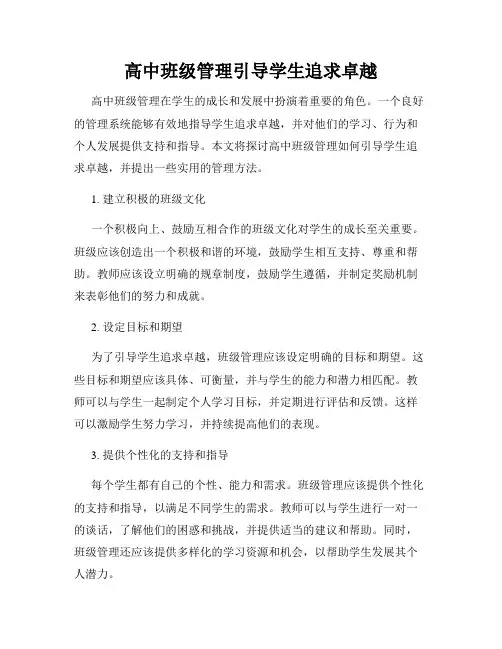 高中班级管理引导学生追求卓越

高中班级管理在学生的成长和发展中扮演着重要的角色。一个良好的管理系统能够有效地指导学生追求卓越，并对他们的学习、行为和个人发展提供支持和指导。本文将探讨高中班级管理如何引导学生追求卓越，并提出一些实用的管理方法。

1. 建立积极的班级文化

一个积极向上、鼓励互相合作的班级文化对学生的成长至关重要。班级应该创造出一个积极和谐的环境，鼓励学生相互支持、尊重和帮助。教师应该设立明确的规章制度，鼓励学生遵循，并制定奖励机制来表彰他们的努力和成就。

2. 设定目标和期望

为了引导学生追求卓越，班级管理应该设定明确的目标和期望。这些目标和期望应该具体、可衡量，并与学生的能力和潜力相匹配。教师可以与学生一起制定个人学习目标，并定期进行评估和反馈。这样可以激励学生努力学习，并持续提高他们的表现。

3. 提供个性化的支持和指导

每个学生都有自己的个性、能力和需求。班级管理应该提供个性化的支持和指导，以满足不同学生的需求。教师可以与学生进行一对一的谈话，了解他们的困惑和挑战，并提供适当的建议和帮助。同时，班级管理还应该提供多样化的学习资源和机会，以帮助学生发展其个人潜力。